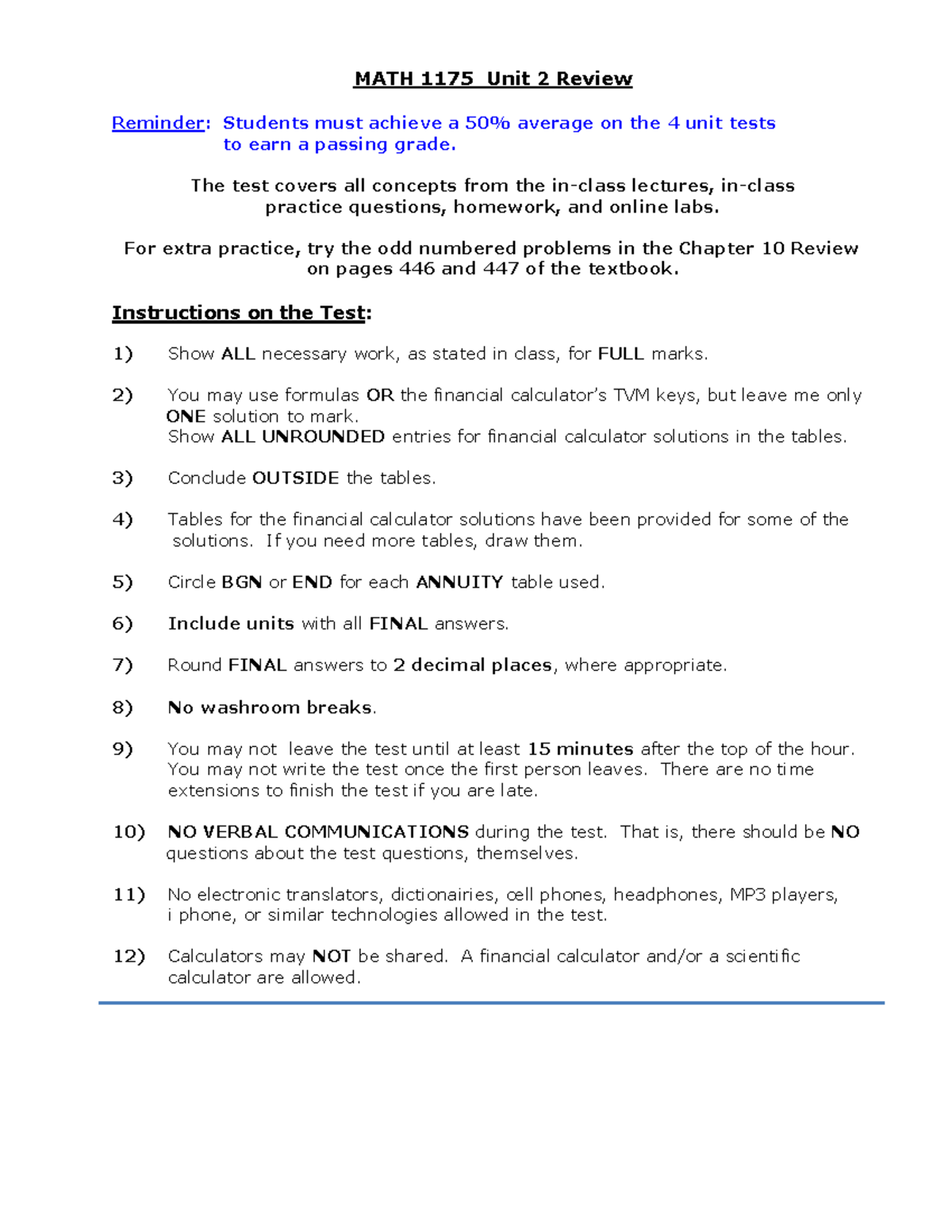 MATH 1175 Unit 2 Review

Reminder: Students must achieve a 50% average on the 4 unit tests to earn a passing grade.

The test covers all concepts from the in-class lectures, in-class practice questions, homework, and online labs.

For extra practice, try the odd numbered problems in the Chapter 10 Review on pages 446 and 447 of the textbook.

Instructions on the Test:

1) Show ALL necessary work, as stated in class, for FULL marks.

2) You may use formulas OR the financial calculator's TVM keys, but leave me only ONE solution to mark.
Show ALL UNROUNDED entries for financial calculator solutions in the tables.

3) Conclude OUTSIDE the tables.

4) Tables for the financial calculator solutions have been provided for some of the solutions. If you need more tables, draw them.

5) Circle BGN or END for each ANNUITY table used.

6) Include units with all FINAL answers.

7) Round FINAL answers to 2 decimal places, where appropriate.

8) No washroom breaks.

9) You may not leave the test until at least 15 minutes after the top of the hour. You may not write the test once the first person leaves. There are no time extensions to finish the test if you are late.

10) NO VERBAL COMMUNICATIONS during the test. That is, there should be NO questions about the test questions, themselves.

11) No electronic translators, dictionairies, cell phones, headphones, MP3 players, i phone, or similar technologies allowed in the test.

12) Calculators may NOT be shared. A financial calculator and/or a scientific calculator are allowed.